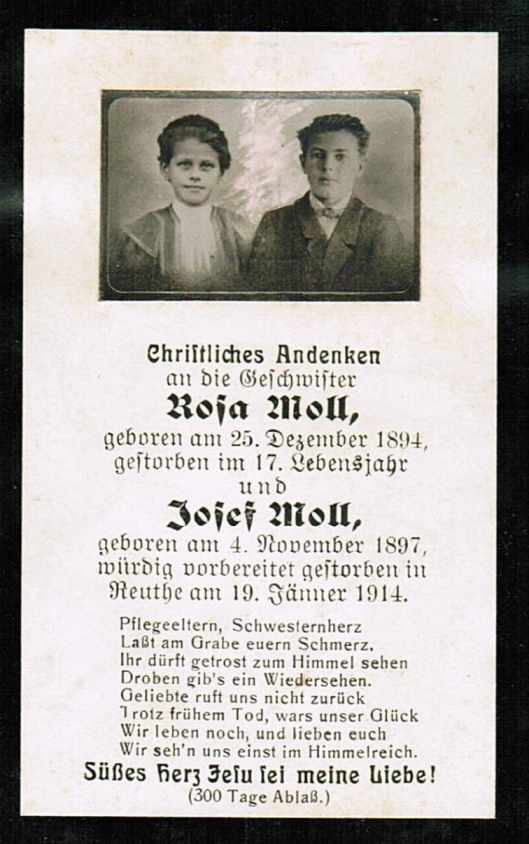 Christliches Andenken
an die Geschwister
Rosa Moll,
geboren am 25. Dezember 1894,
gestorben im 17. Lebensjahr
und
Josef Moll,
geboren am 4. November 1897,
würdig vorbereitet gestorben in
Reuthe am 19. Jänner 1914.

Pflegeeltern, Schwesternherz
Laßt am Grabe euern Schmerz.
Ihr dürft getrost zum Himmel sehen
Droben gib's ein Wiedersehen.
Geliebte ruft uns nicht zurück
Trotz frühem Tod, wars unser Glück
Wir leben noch, und lieben euch
Wir seh'n uns einst im Himmelreich.

Süßes Herz Jesu sei meine Liebe!
(300 Tage Ablaß.)